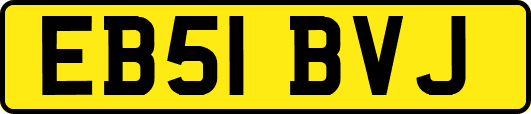 EB51 BVJ